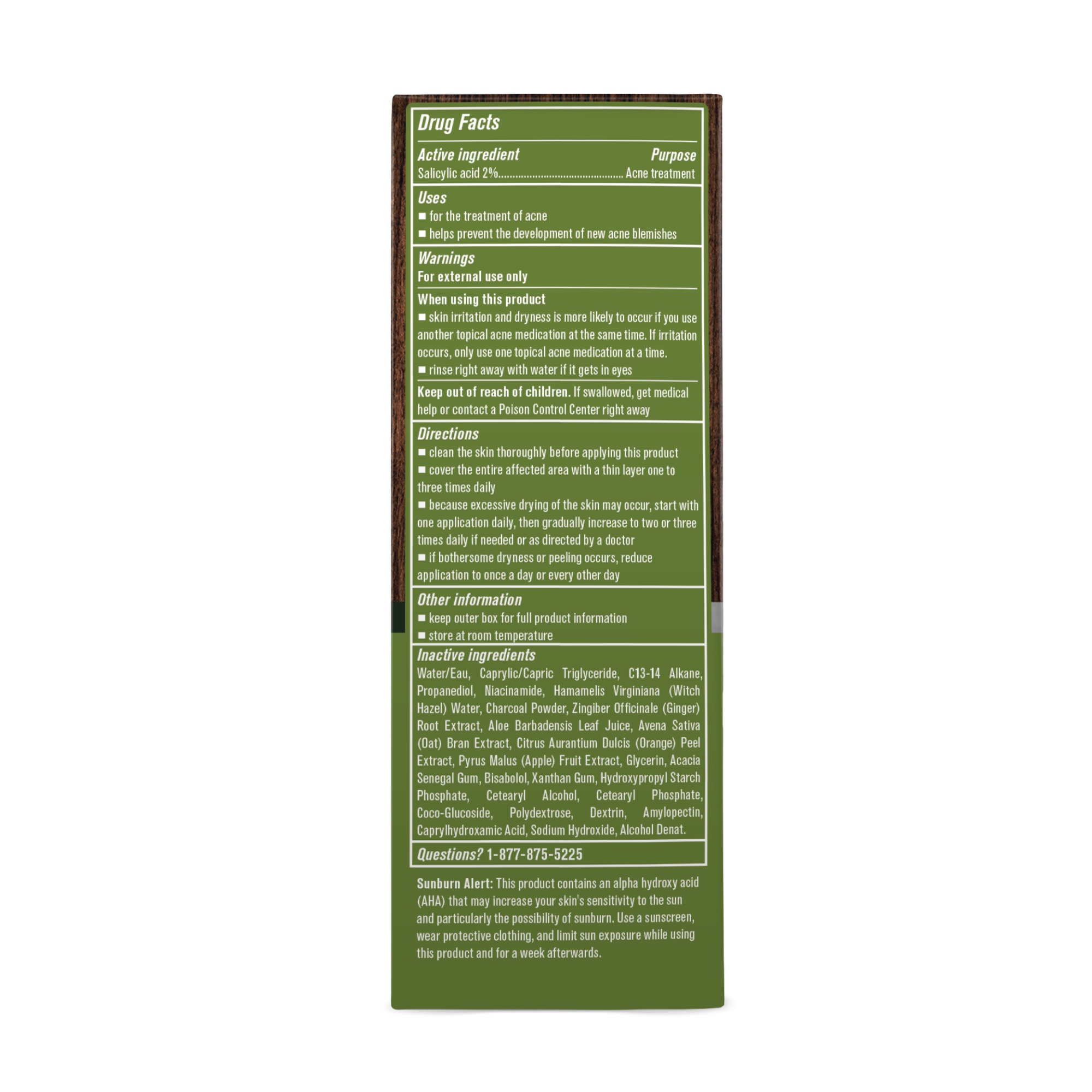 Drug Facts

Active ingredient
Purpose

Salicylic acid 2% Acne treatment

Uses
• for the treatment of acne
• helps prevent the development of new acne blemishes

Warnings
For external use only

When using this product
• skin irritation and dryness is more likely to occur if you use another topical acne medication at the same time. If irritation occurs, only use one topical acne medication at a time.
• rinse right away with water if it gets in eyes

Keep out of reach of children. If swallowed, get medical help or contact a Poison Control Center right away

Directions
• clean the skin thoroughly before applying this product
• cover the entire affected area with a thin layer one to three times daily
• because excessive drying of the skin may occur, start with one application daily, then gradually increase to two or three times daily if needed or as directed by a doctor
• if bothersome dryness or peeling occurs, reduce application to once a day or every other day

Other information
• keep outer box for full product information
• store at room temperature

Inactive ingredients
Water/Eau, Caprylic/Capric Triglyceride, C13-14 Alkane, Propanediol, Niacinamide, Hamamelis Virginiana (Witch Hazel) Water, Charcoal Powder, Zingiber Officinale (Ginger) Root Extract, Aloe Barbadensis Leaf Juice, Avena Sativa (Oat) Bran Extract, Citrus Aurantium Dulcis (Orange) Peel Extract, Pyrus Malus (Apple) Fruit Extract, Glycerin, Acacia Senegal Gum, Bisabolol, Xanthan Gum, Hydroxypropyl Starch Phosphate, Cetearyl Alcohol, Cetearyl Phosphate, Coco-Glucoside, Polydextrose, Dextrin, Amylopectin, Caprylhydroxamic Acid, Sodium Hydroxide, Alcohol Denat.

Questions? 1-877-875-5225

Sunburn Alert: This product contains an alpha hydroxy acid (AHA) that may increase your skin's sensitivity to the sun and particularly the possibility of sunburn. Use a sunscreen, wear protective clothing, and limit sun exposure while using this product and for a week afterwards.